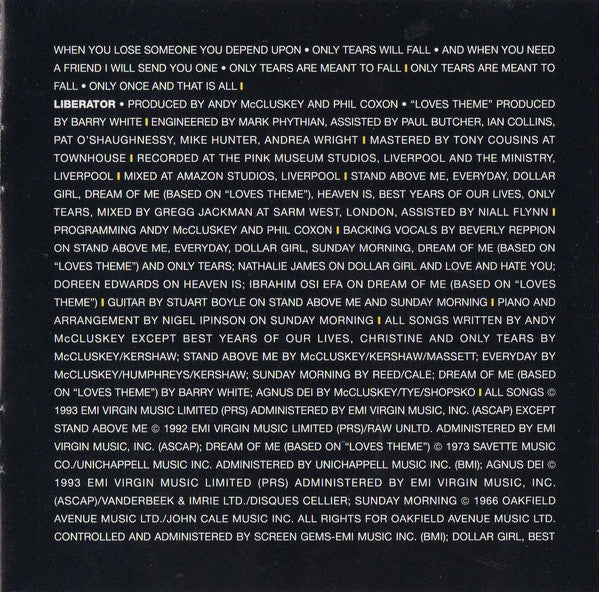 WHEN YOU LOSE SOMEONE YOU DEPEND UPON • ONLY TEARS WILL FALL • AND WHEN YOU NEED A FRIEND I WILL SEND YOU ONE • ONLY TEARS ARE MEANT TO FALL | ONLY TEARS ARE MEANT TO FALL • ONLY ONCE AND THAT IS ALL |

LIBERATOR • PRODUCED BY ANDY McCLUSKEY AND PHIL COXON • "LOVES THEME" PRODUCED BY BARRY WHITE | ENGINEERED BY MARK PHYTHIAN, ASSISTED BY PAUL BUTCHER, IAN COLLINS, PAT O'SHAUGHNESSY, MIKE HUNTER, ANDREA WRIGHT | MASTERED BY TONY COUSINS AT TOWNHOUSE | RECORDED AT THE PINK MUSEUM STUDIOS, LIVERPOOL AND THE MINISTRY, LIVERPOOL | MIXED AT AMAZON STUDIOS, LIVERPOOL | STAND ABOVE ME, EVERYDAY, DOLLAR GIRL, DREAM OF ME (BASED ON "LOVES THEME"), HEAVEN IS, BEST YEARS OF OUR LIVES, ONLY TEARS, MIXED BY GREGG JACKMAN AT SARM WEST, LONDON, ASSISTED BY NIALL FLYNN | PROGRAMMING ANDY McCLUSKEY AND PHIL COXON | BACKING VOCALS BY BEVERLY REPPION ON STAND ABOVE ME, EVERYDAY, DOLLAR GIRL, SUNDAY MORNING, DREAM OF ME (BASED ON "LOVES THEME") AND ONLY TEARS; NATHALIE JAMES ON DOLLAR GIRL AND LOVE AND HATE YOU; DOREEN EDWARDS ON HEAVEN IS; IBRAHIM OSI EFA ON DREAM OF ME (BASED ON "LOVES THEME") | GUITAR BY STUART BOYLE ON STAND ABOVE ME AND SUNDAY MORNING | PIANO AND ARRANGEMENT BY NIGEL IPINSON ON SUNDAY MORNING | ALL SONGS WRITTEN BY ANDY McCLUSKEY EXCEPT BEST YEARS OF OUR LIVES, CHRISTINE AND ONLY TEARS BY McCLUSKEY/KERSHAW; STAND ABOVE ME BY McCLUSKEY/KERSHAW/MASSETT; EVERYDAY BY McCLUSKEY/HUMPHREYS/KERSHAW; SUNDAY MORNING BY REED/CALE; DREAM OF ME (BASED ON "LOVES THEME") BY BARRY WHITE; AGNUS DEI BY McCLUSKEY/TYE/SHOPSKO | ALL SONGS © 1993 EMI VIRGIN MUSIC LIMITED (PRS) ADMINISTERED BY EMI VIRGIN MUSIC, INC. (ASCAP) EXCEPT STAND ABOVE ME © 1992 EMI VIRGIN MUSIC LIMITED (PRS)/RAW UNLTD. ADMINISTERED BY EMI VIRGIN MUSIC, INC. (ASCAP); DREAM OF ME (BASED ON "LOVES THEME") © 1973 SAVETTE MUSIC CO./UNICHAPPELL MUSIC INC. ADMINISTERED BY UNICHAPPELL MUSIC INC. (BMI); AGNUS DEI © 1993 EMI VIRGIN MUSIC LIMITED (PRS) ADMINISTERED BY EMI VIRGIN MUSIC, INC. (ASCAP)/VANDERBEEK & IMRIE LTD./DISQUES CELLIER; SUNDAY MORNING © 1966 OAKFIELD AVENUE MUSIC LTD./JOHN CALE MUSIC INC. ALL RIGHTS FOR OAKFIELD AVENUE MUSIC LTD. CONTROLLED AND ADMINISTERED BY SCREEN GEMS-EMI MUSIC INC. (BMI); DOLLAR GIRL, BEST